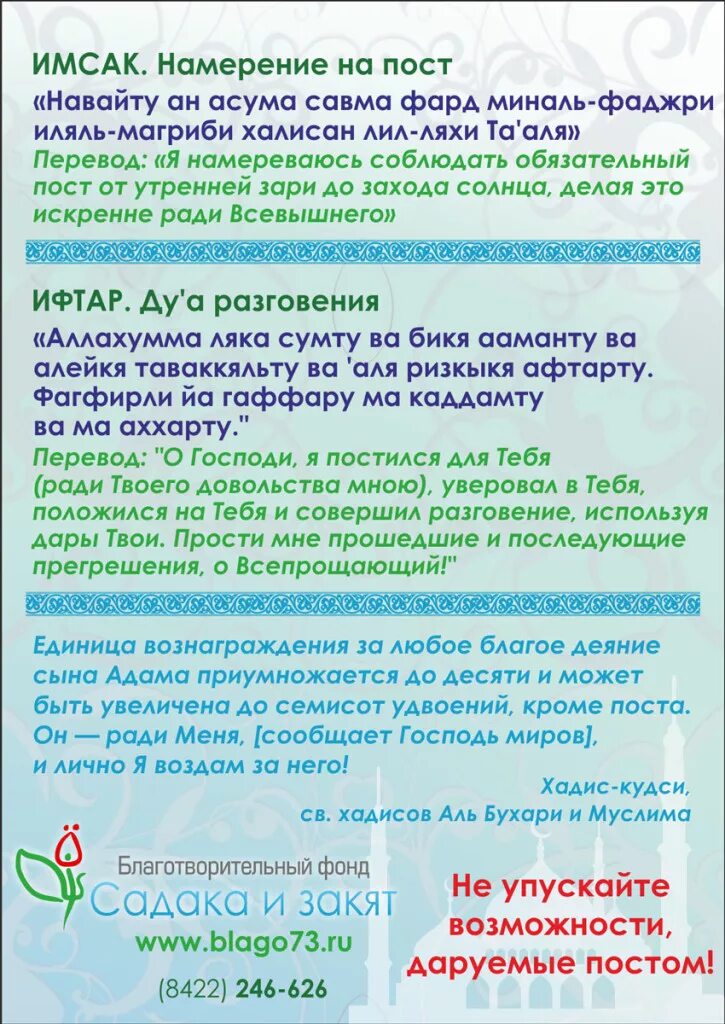 ИМСАК. Намерение на пост

«Навайту ан асума савма фард миналь-фаджри иляль-магриби халисан лил-ляхи Та'аля»

Перевод: «Я намереваюсь соблюдать обязательный пост от утренней зари до захода солнца, делая это искренне ради Всевышнего»

ИФТАР. Ду'а разговения

«Аллахумма ляка сумту ва бикя ааманту ва алейкя таваккяльту ва 'аля ризкыкя афтарту. Фагфирли йа гаффару ма каддамту ва ма аххарту."

Перевод: "О Господи, я постился для Тебя (ради Твоего довольства мною), уверовал в Тебя, положился на Тебя и совершил разговение, используя дары Твои. Прости мне прошедшие и последующие прегрешения, о Всепрощающий!"

Единица вознаграждения за любое благое деяние сына Адама приумножается до десяти и может быть увеличена до семисот удвоений, кроме поста. Он — ради Меня, [сообщает Господь миров], и лично Я воздам за него!

Хадис-кудси, св. хадисов Аль Бухари и Муслима

Благотворительный фонд
Садака и закят
www.blago73.ru
(8422) 246-626

Не упускайте возможности, даруемые постом!